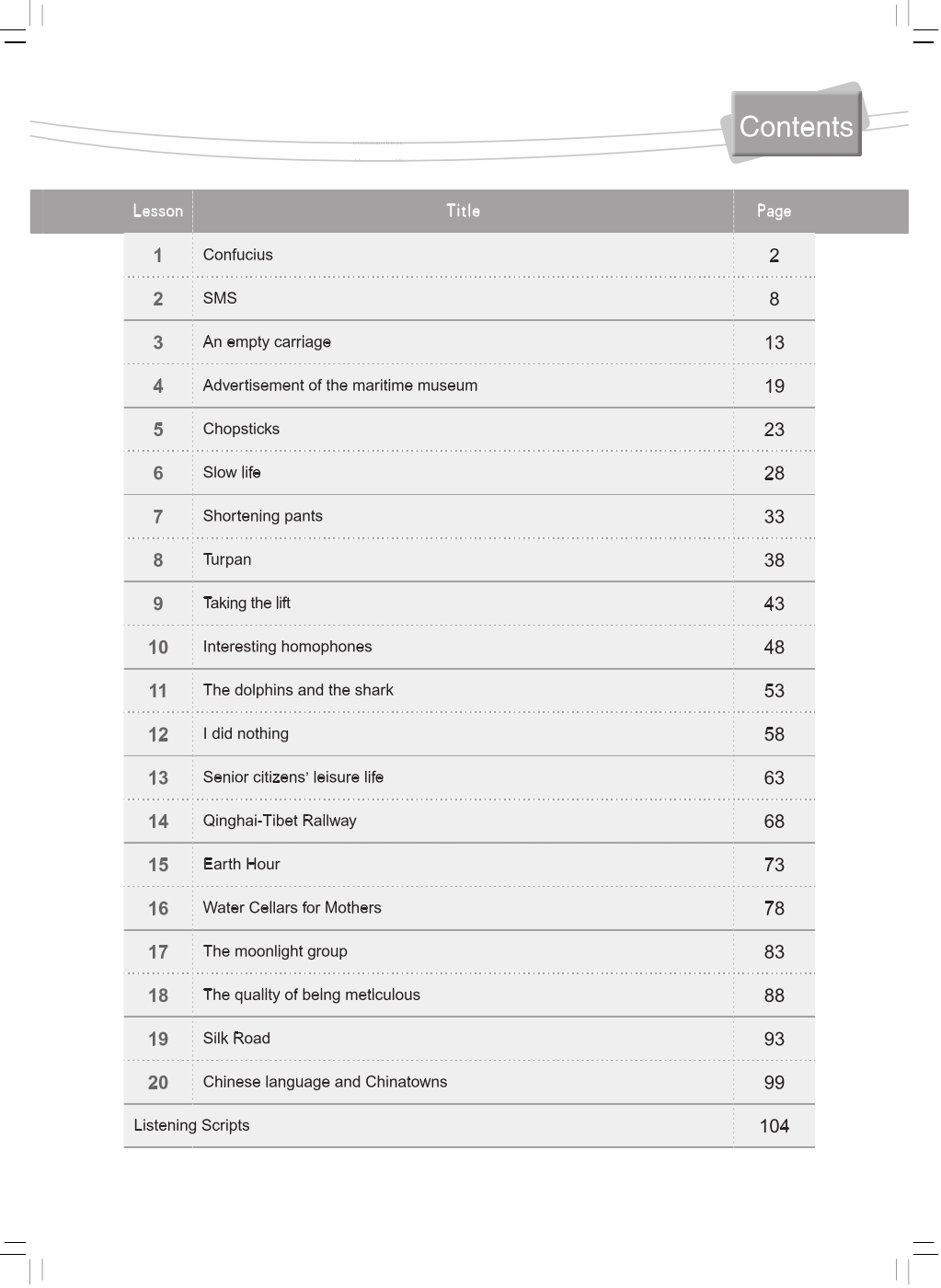 Contents

| Lesson | Title | Page |
|---|---|---|
| 1 | Confucius | 2 |
| 2 | SMS | 8 |
| 3 | An empty carriage | 13 |
| 4 | Advertisement of the maritime museum | 19 |
| 5 | Chopsticks | 23 |
| 6 | Slow life | 28 |
| 7 | Shortening pants | 33 |
| 8 | Turpan | 38 |
| 9 | Taking the lift | 43 |
| 10 | Interesting homophones | 48 |
| 11 | The dolphins and the shark | 53 |
| 12 | I did nothing | 58 |
| 13 | Senior citizens' leisure life | 63 |
| 14 | Qinghai-Tibet Railway | 68 |
| 15 | Earth Hour | 73 |
| 16 | Water Cellars for Mothers | 78 |
| 17 | The moonlight group | 83 |
| 18 | The quality of being meticulous | 88 |
| 19 | Silk Road | 93 |
| 20 | Chinese language and Chinatowns | 99 |
| Listening Scripts | | 104 |